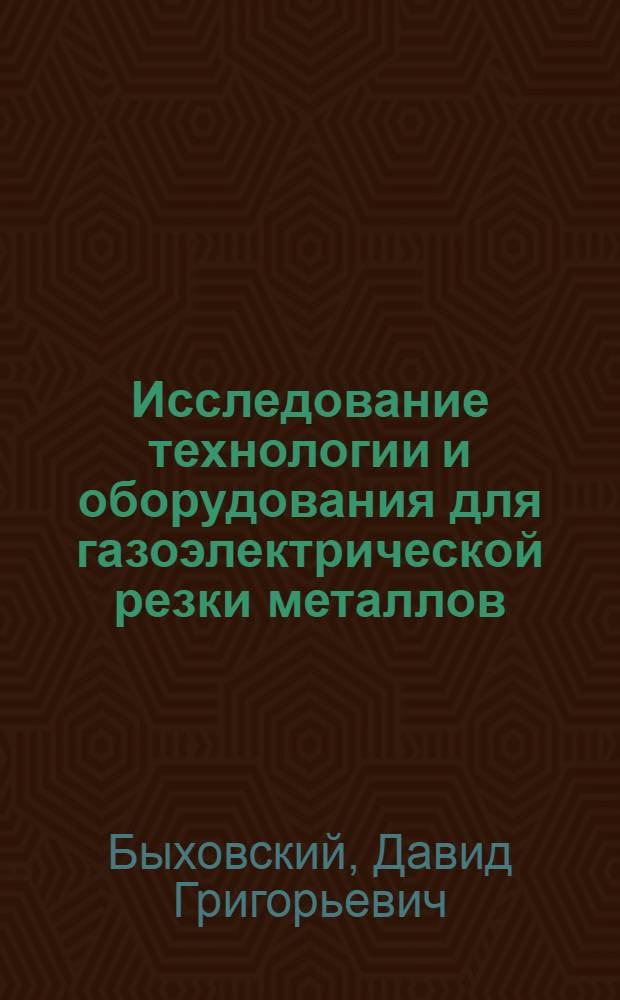 Исследование технологии и оборудования для газоэлектрической резки металлов

Быховский, Давид Григорьевич